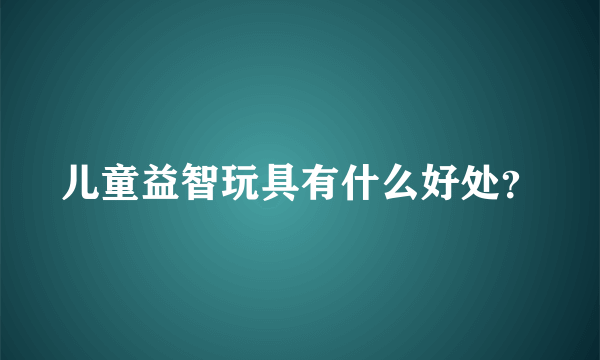 儿童益智玩具有什么好处?